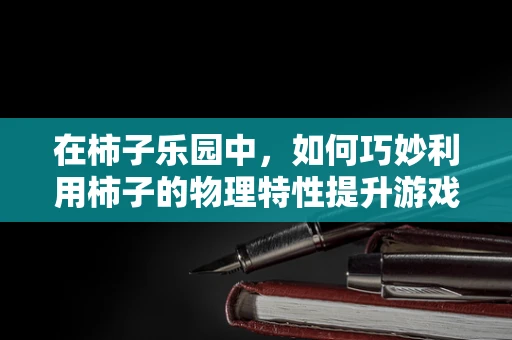 在柿子乐园中，如何巧妙利用柿子的物理特性提升游戏